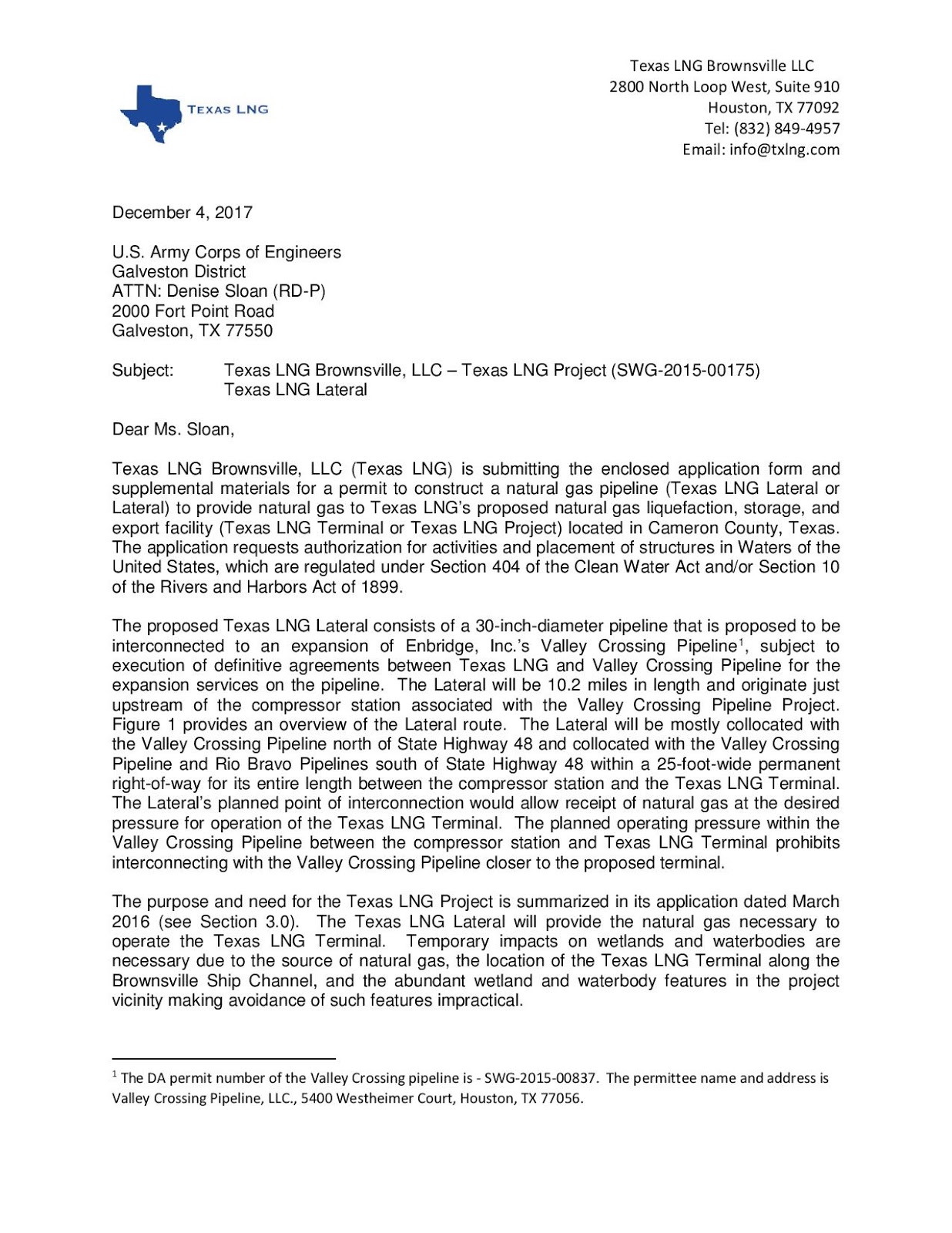 TEXAS LNG

Texas LNG Brownsville LLC
2800 North Loop West, Suite 910
Houston, TX 77092
Tel: (832) 849-4957
Email: info@txlng.com

December 4, 2017

U.S. Army Corps of Engineers
Galveston District
ATTN: Denise Sloan (RD-P)
2000 Fort Point Road
Galveston, TX 77550

Subject: Texas LNG Brownsville, LLC – Texas LNG Project (SWG-2015-00175)
Texas LNG Lateral

Dear Ms. Sloan,

Texas LNG Brownsville, LLC (Texas LNG) is submitting the enclosed application form and supplemental materials for a permit to construct a natural gas pipeline (Texas LNG Lateral or Lateral) to provide natural gas to Texas LNG's proposed natural gas liquefaction, storage, and export facility (Texas LNG Terminal or Texas LNG Project) located in Cameron County, Texas. The application requests authorization for activities and placement of structures in Waters of the United States, which are regulated under Section 404 of the Clean Water Act and/or Section 10 of the Rivers and Harbors Act of 1899.

The proposed Texas LNG Lateral consists of a 30-inch-diameter pipeline that is proposed to be interconnected to an expansion of Enbridge, Inc.'s Valley Crossing Pipeline$^1$, subject to execution of definitive agreements between Texas LNG and Valley Crossing Pipeline for the expansion services on the pipeline. The Lateral will be 10.2 miles in length and originate just upstream of the compressor station associated with the Valley Crossing Pipeline Project. Figure 1 provides an overview of the Lateral route. The Lateral will be mostly collocated with the Valley Crossing Pipeline north of State Highway 48 and collocated with the Valley Crossing Pipeline and Rio Bravo Pipelines south of State Highway 48 within a 25-foot-wide permanent right-of-way for its entire length between the compressor station and the Texas LNG Terminal. The Lateral's planned point of interconnection would allow receipt of natural gas at the desired pressure for operation of the Texas LNG Terminal. The planned operating pressure within the Valley Crossing Pipeline between the compressor station and Texas LNG Terminal prohibits interconnecting with the Valley Crossing Pipeline closer to the proposed terminal.

The purpose and need for the Texas LNG Project is summarized in its application dated March 2016 (see Section 3.0). The Texas LNG Lateral will provide the natural gas necessary to operate the Texas LNG Terminal. Temporary impacts on wetlands and waterbodies are necessary due to the source of natural gas, the location of the Texas LNG Terminal along the Brownsville Ship Channel, and the abundant wetland and waterbody features in the project vicinity making avoidance of such features impractical.

$^1$ The DA permit number of the Valley Crossing pipeline is - SWG-2015-00837. The permittee name and address is Valley Crossing Pipeline, LLC., 5400 Westheimer Court, Houston, TX 77056.